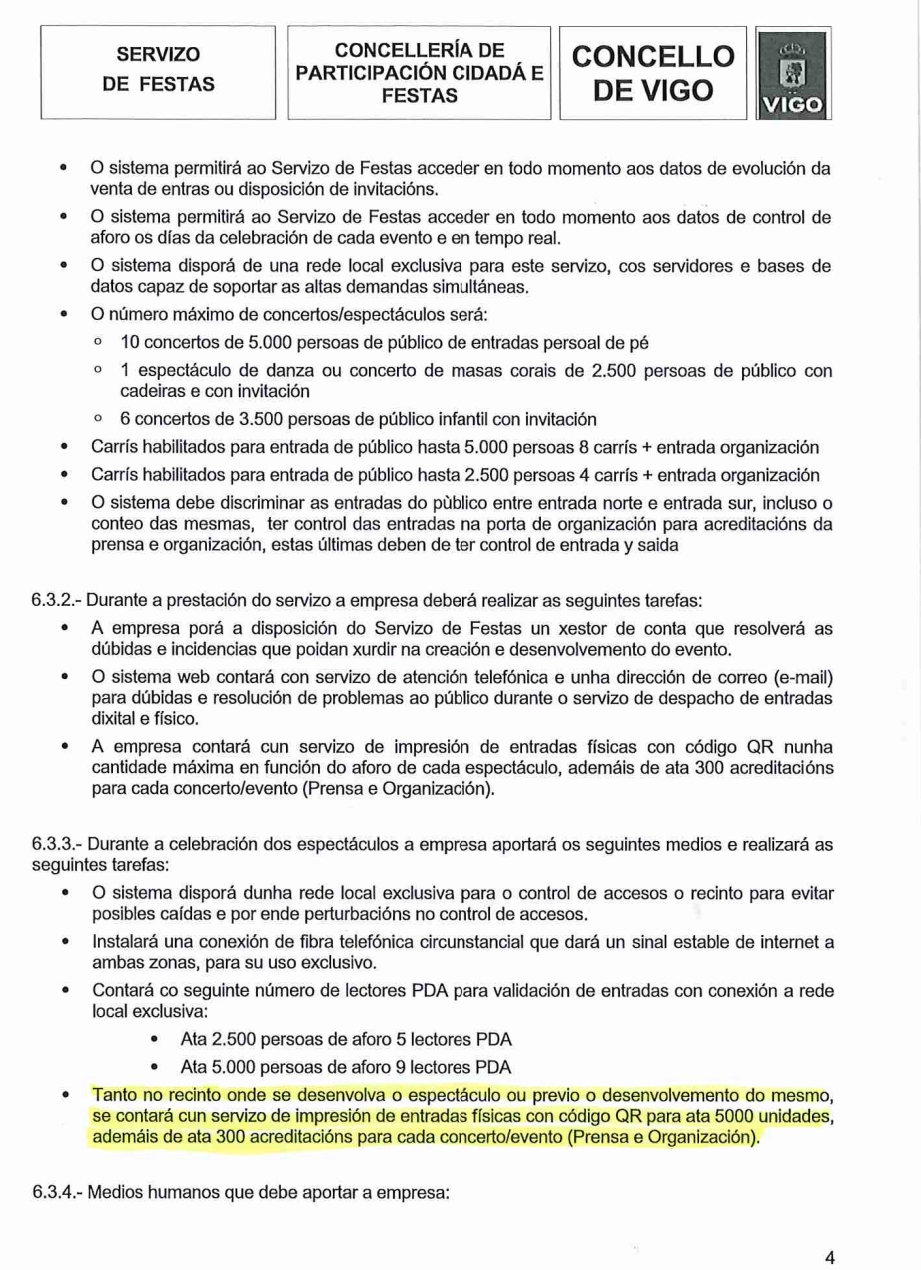 SERVIZO DE FESTAS

CONCELLERÍA DE PARTICIPACIÓN CIDADÁ E FESTAS

CONCELLO DE VIGO

VIGO

• O sistema permitirá ao Servizo de Festas acceder en todo momento aos datos de evolución da venta de entras ou disposición de invitacións.
• O sistema permitirá ao Servizo de Festas acceder en todo momento aos datos de control de aforo os días da celebración de cada evento e en tempo real.
• O sistema disporá de una rede local exclusiva para este servizo, cos servidores e bases de datos capaz de soportar as altas demandas simultáneas.
• O número máximo de concertos/espectáculos será:
 ○ 10 concertos de 5.000 persoas de público de entradas persoal de pé
 ○ 1 espectáculo de danza ou concerto de masas corais de 2.500 persoas de público con cadeiras e con invitación
 ○ 6 concertos de 3.500 persoas de público infantil con invitación
• Carrís habilitados para entrada de público hasta 5.000 persoas 8 carrís + entrada organización
• Carrís habilitados para entrada de público hasta 2.500 persoas 4 carrís + entrada organización
• O sistema debe discriminar as entradas do pùblico entre entrada norte e entrada sur, incluso o conteo das mesmas, ter control das entradas na porta de organización para acreditacións da prensa e organización, estas últimas deben de ter control de entrada y saida

6.3.2.- Durante a prestación do servizo a empresa deberá realizar as seguintes tarefas:
• A empresa porá a disposición do Servizo de Festas un xestor de conta que resolverá as dúbidas e incidencias que poidan xurdir na creación e desenvolvemento do evento.
• O sistema web contará con servizo de atención telefónica e unha dirección de correo (e-mail) para dúbidas e resolución de problemas ao público durante o servizo de despacho de entradas dixital e físico.
• A empresa contará cun servizo de impresión de entradas físicas con código QR nunha cantidade máxima en función do aforo de cada espectáculo, ademáis de ata 300 acreditacións para cada concerto/evento (Prensa e Organización).

6.3.3.- Durante a celebración dos espectáculos a empresa aportará os seguintes medios e realizará as seguintes tarefas:
• O sistema disporá dunha rede local exclusiva para o control de accesos o recinto para evitar posibles caídas e por ende perturbacións no control de accesos.
• Instalará una conexión de fibra telefónica circunstancial que dará un sinal estable de internet a ambas zonas, para su uso exclusivo.
• Contará co seguinte número de lectores PDA para validación de entradas con conexión a rede local exclusiva:
 • Ata 2.500 persoas de aforo 5 lectores PDA
 • Ata 5.000 persoas de aforo 9 lectores PDA
• Tanto no recinto onde se desenvolva o espectáculo ou previo o desenvolvemento do mesmo, se contará cun servizo de impresión de entradas físicas con código QR para ata 5000 unidades, ademáis de ata 300 acreditacións para cada concerto/evento (Prensa e Organización).

6.3.4.- Medios humanos que debe aportar a empresa:

4